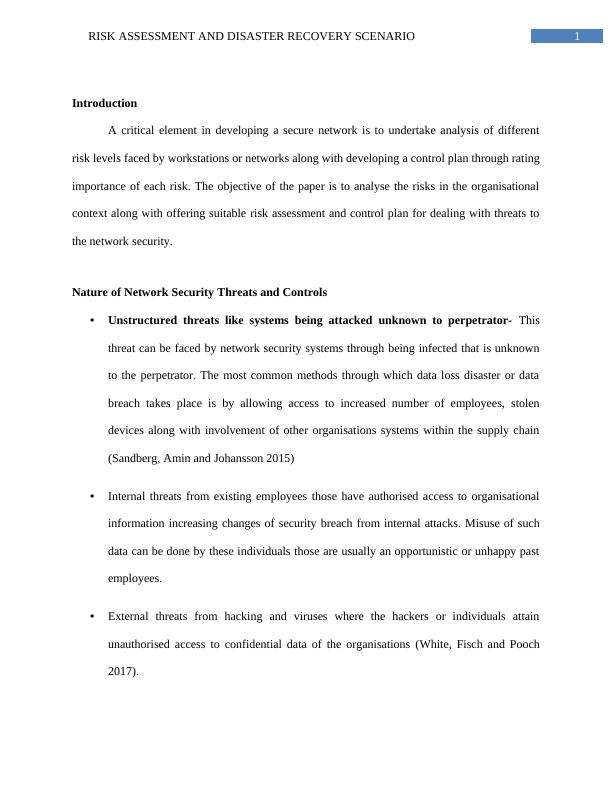 RISK ASSESSMENT AND DISASTER RECOVERY SCENARIO 1

Introduction

A critical element in developing a secure network is to undertake analysis of different risk levels faced by workstations or networks along with developing a control plan through rating importance of each risk. The objective of the paper is to analyse the risks in the organisational context along with offering suitable risk assessment and control plan for dealing with threats to the network security.

Nature of Network Security Threats and Controls

• Unstructured threats like systems being attacked unknown to perpetrator- This threat can be faced by network security systems through being infected that is unknown to the perpetrator. The most common methods through which data loss disaster or data breach takes place is by allowing access to increased number of employees, stolen devices along with involvement of other organisations systems within the supply chain (Sandberg, Amin and Johansson 2015)

• Internal threats from existing employees those have authorised access to organisational information increasing changes of security breach from internal attacks. Misuse of such data can be done by these individuals those are usually an opportunistic or unhappy past employees.

• External threats from hacking and viruses where the hackers or individuals attain unauthorised access to confidential data of the organisations (White, Fisch and Pooch 2017).